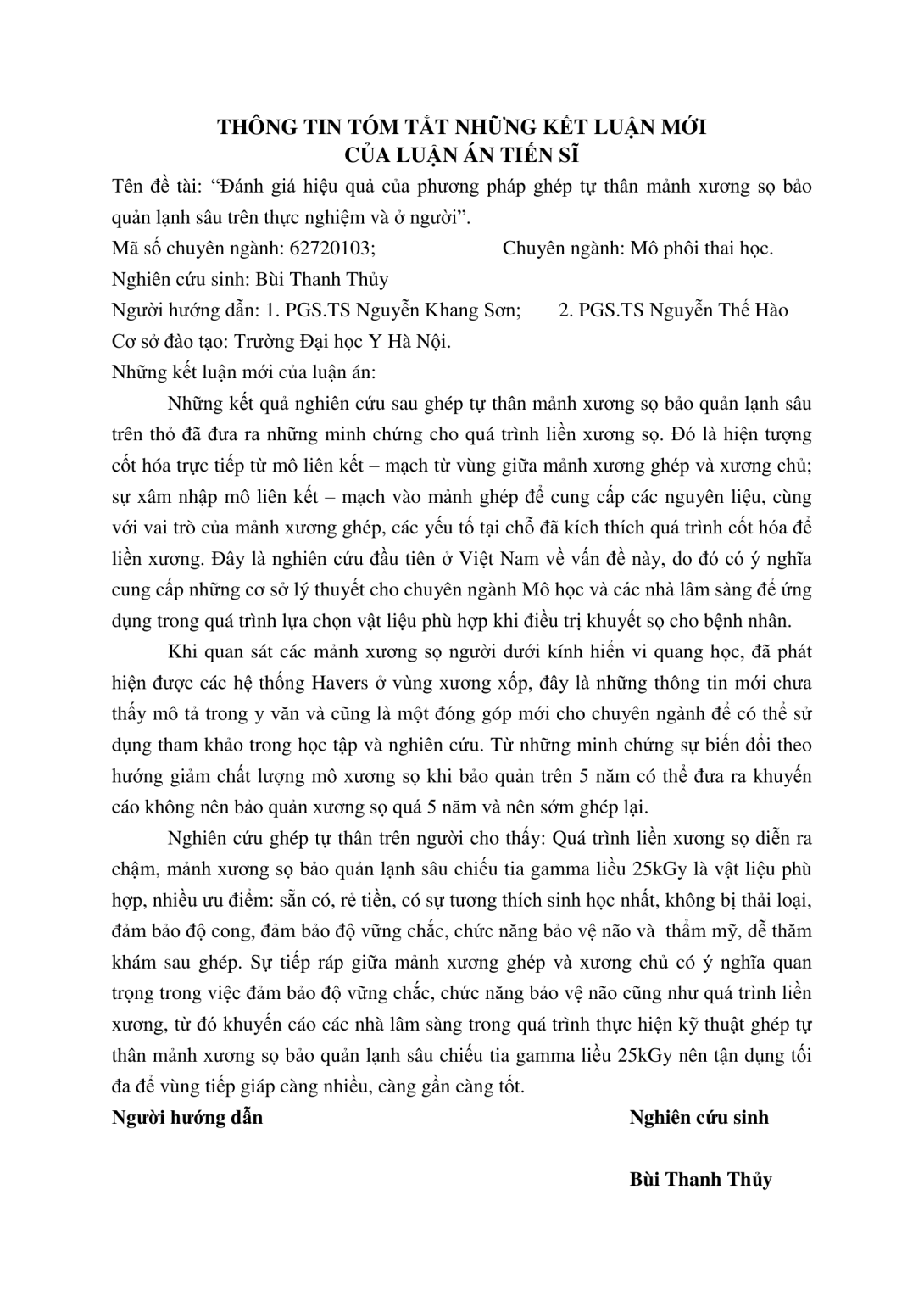 THÔNG TIN TÓM TẮT NHỮNG KẾT LUẬN MỚI
CỦA LUẬN ÁN TIẾN SĨ

Tên đề tài: “Đánh giá hiệu quả của phương pháp ghép tự thân mảnh xương sọ bảo quản lạnh sâu trên thực nghiệm và ở người”.

Mã số chuyên ngành: 62720103; Chuyên ngành: Mô phôi thai học.

Nghiên cứu sinh: Bùi Thanh Thủy

Người hướng dẫn: 1. PGS.TS Nguyễn Khang Sơn; 2. PGS.TS Nguyễn Thế Hào

Cơ sở đào tạo: Trường Đại học Y Hà Nội.

Những kết luận mới của luận án:

Những kết quả nghiên cứu sau ghép tự thân mảnh xương sọ bảo quản lạnh sâu trên thỏ đã đưa ra những minh chứng cho quá trình liền xương sọ. Đó là hiện tượng cốt hóa trực tiếp từ mô liên kết – mạch từ vùng giữa mảnh xương ghép và xương chủ; sự xâm nhập mô liên kết – mạch vào mảnh ghép để cung cấp các nguyên liệu, cùng với vai trò của mảnh xương ghép, các yếu tố tại chỗ đã kích thích quá trình cốt hóa để liền xương. Đây là nghiên cứu đầu tiên ở Việt Nam về vấn đề này, do đó có ý nghĩa cung cấp những cơ sở lý thuyết cho chuyên ngành Mô học và các nhà lâm sàng để ứng dụng trong quá trình lựa chọn vật liệu phù hợp khi điều trị khuyết sọ cho bệnh nhân.

Khi quan sát các mảnh xương sọ người dưới kính hiển vi quang học, đã phát hiện được các hệ thống Havers ở vùng xương xốp, đây là những thông tin mới chưa thấy mô tả trong y văn và cũng là một đóng góp mới cho chuyên ngành để có thể sử dụng tham khảo trong học tập và nghiên cứu. Từ những minh chứng sự biến đổi theo hướng giảm chất lượng mô xương sọ khi bảo quản trên 5 năm có thể đưa ra khuyến cáo không nên bảo quản xương sọ quá 5 năm và nên sớm ghép lại.

Nghiên cứu ghép tự thân trên người cho thấy: Quá trình liền xương sọ diễn ra chậm, mảnh xương sọ bảo quản lạnh sâu chiếu tia gamma liều 25kGy là vật liệu phù hợp, nhiều ưu điểm: sẵn có, rẻ tiền, có sự tương thích sinh học nhất, không bị thải loại, đảm bảo độ cong, đảm bảo độ vững chắc, chức năng bảo vệ não và thẩm mỹ, dễ thăm khám sau ghép. Sự tiếp ráp giữa mảnh xương ghép và xương chủ có ý nghĩa quan trọng trong việc đảm bảo độ vững chắc, chức năng bảo vệ não cũng như quá trình liền xương, từ đó khuyến cáo các nhà lâm sàng trong quá trình thực hiện kỹ thuật ghép tự thân mảnh xương sọ bảo quản lạnh sâu chiếu tia gamma liều 25kGy nên tận dụng tối đa để vùng tiếp giáp càng nhiều, càng gần càng tốt.

Người hướng dẫn

Nghiên cứu sinh

Bùi Thanh Thủy